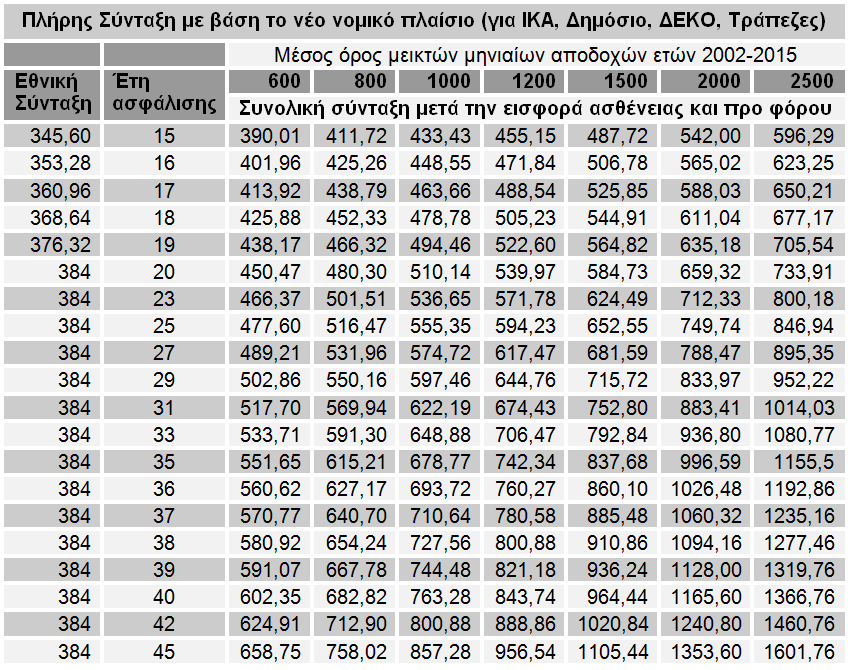 Πλήρης Σύνταξη με βάση το νέο νομικό πλαίσιο (για ΙΚΑ, Δημόσιο, ΔΕΚΟ, Τράπεζες)

| | | Μέσος όρος μεικτών μηνιαίων αποδοχών ετών 2002-2015 | | | | | | |
|---|---|---|---|---|---|---|---|---|
| Εθνική Σύνταξη | Έτη ασφάλισης | 600 | 800 | 1000 | 1200 | 1500 | 2000 | 2500 |
| | | Συνολική σύνταξη μετά την εισφορά ασθένειας και προ φόρου | | | | | | |
| 345,60 | 15 | 390,01 | 411,72 | 433,43 | 455,15 | 487,72 | 542,00 | 596,29 |
| 353,28 | 16 | 401,96 | 425,26 | 448,55 | 471,84 | 506,78 | 565,02 | 623,25 |
| 360,96 | 17 | 413,92 | 438,79 | 463,66 | 488,54 | 525,85 | 588,03 | 650,21 |
| 368,64 | 18 | 425,88 | 452,33 | 478,78 | 505,23 | 544,91 | 611,04 | 677,17 |
| 376,32 | 19 | 438,17 | 466,32 | 494,46 | 522,60 | 564,82 | 635,18 | 705,54 |
| 384 | 20 | 450,47 | 480,30 | 510,14 | 539,97 | 584,73 | 659,32 | 733,91 |
| 384 | 23 | 466,37 | 501,51 | 536,65 | 571,78 | 624,49 | 712,33 | 800,18 |
| 384 | 25 | 477,60 | 516,47 | 555,35 | 594,23 | 652,55 | 749,74 | 846,94 |
| 384 | 27 | 489,21 | 531,96 | 574,72 | 617,47 | 681,59 | 788,47 | 895,35 |
| 384 | 29 | 502,86 | 550,16 | 597,46 | 644,76 | 715,72 | 833,97 | 952,22 |
| 384 | 31 | 517,70 | 569,94 | 622,19 | 674,43 | 752,80 | 883,41 | 1014,03 |
| 384 | 33 | 533,71 | 591,30 | 648,88 | 706,47 | 792,84 | 936,80 | 1080,77 |
| 384 | 35 | 551,65 | 615,21 | 678,77 | 742,34 | 837,68 | 996,59 | 1155,5 |
| 384 | 36 | 560,62 | 627,17 | 693,72 | 760,27 | 860,10 | 1026,48 | 1192,86 |
| 384 | 37 | 570,77 | 640,70 | 710,64 | 780,58 | 885,48 | 1060,32 | 1235,16 |
| 384 | 38 | 580,92 | 654,24 | 727,56 | 800,88 | 910,86 | 1094,16 | 1277,46 |
| 384 | 39 | 591,07 | 667,78 | 744,48 | 821,18 | 936,24 | 1128,00 | 1319,76 |
| 384 | 40 | 602,35 | 682,82 | 763,28 | 843,74 | 964,44 | 1165,60 | 1366,76 |
| 384 | 42 | 624,91 | 712,90 | 800,88 | 888,86 | 1020,84 | 1240,80 | 1460,76 |
| 384 | 45 | 658,75 | 758,02 | 857,28 | 956,54 | 1105,44 | 1353,60 | 1601,76 |